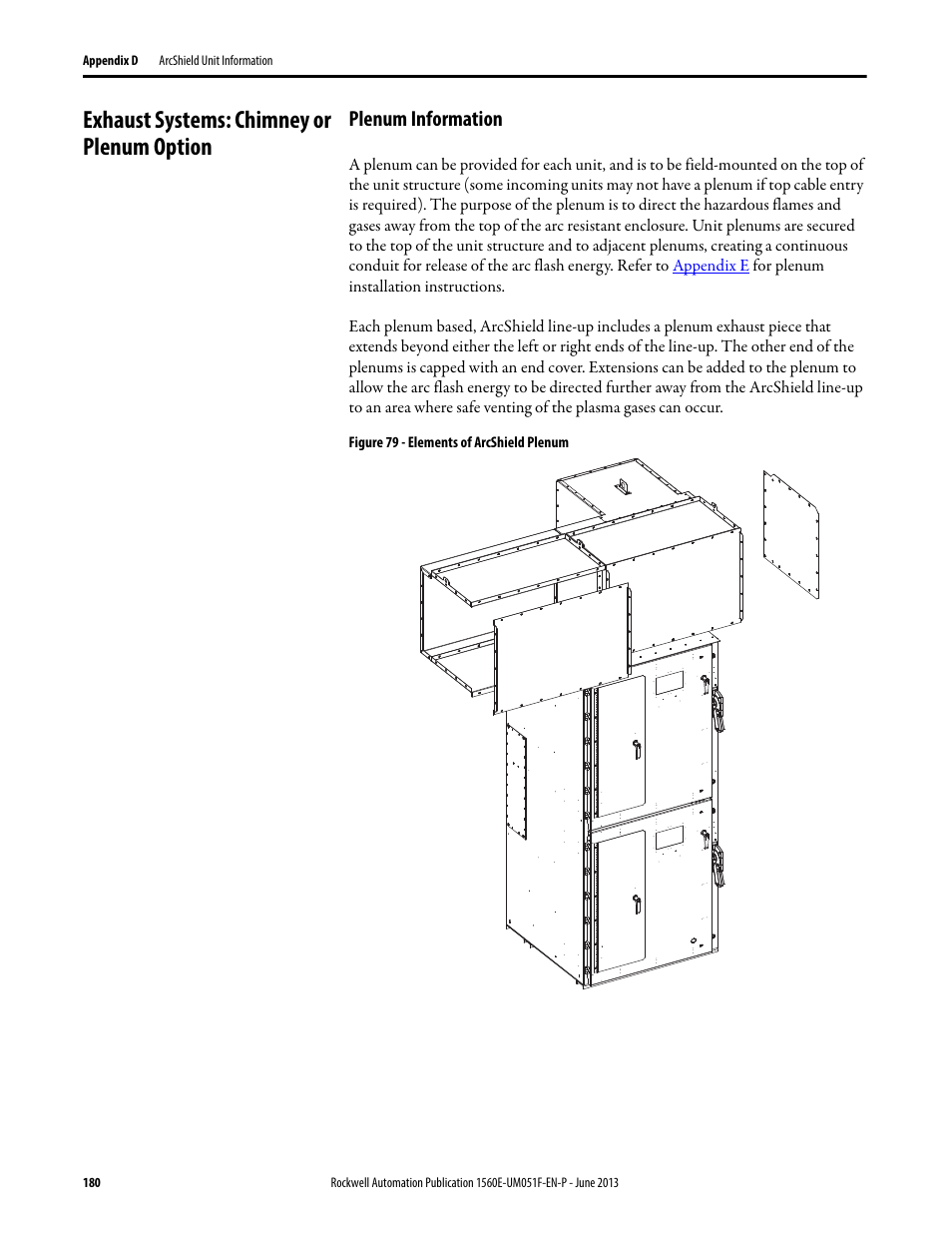 Appendix D ArcShield Unit Information

Exhaust Systems: Chimney or Plenum Option

Plenum Information

A plenum can be provided for each unit, and is to be field-mounted on the top of the unit structure (some incoming units may not have a plenum if top cable entry is required). The purpose of the plenum is to direct the hazardous flames and gases away from the top of the arc resistant enclosure. Unit plenums are secured to the top of the unit structure and to adjacent plenums, creating a continuous conduit for release of the arc flash energy. Refer to Appendix E for plenum installation instructions.

Each plenum based, ArcShield line-up includes a plenum exhaust piece that extends beyond either the left or right ends of the line-up. The other end of the plenums is capped with an end cover. Extensions can be added to the plenum to allow the arc flash energy to be directed further away from the ArcShield line-up to an area where safe venting of the plasma gases can occur.

Figure 79 - Elements of ArcShield Plenum

180 Rockwell Automation Publication 1560E-UM051F-EN-P - June 2013